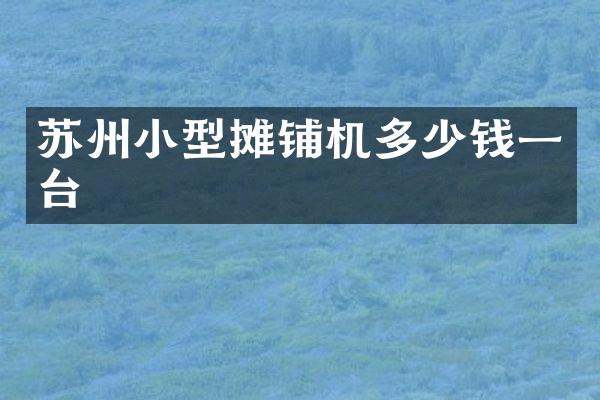 苏州小型摊铺机多少钱一台